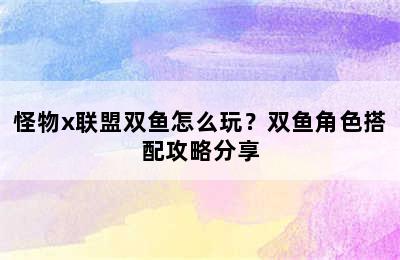 怪物x联盟双鱼怎么玩？双鱼角色搭配攻略分享